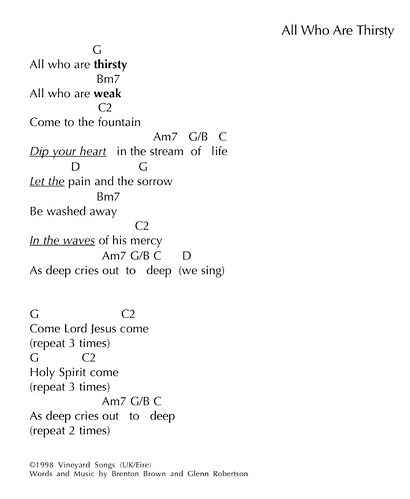 All Who Are Thirsty

G
All who are thirsty
Bm7
All who are weak
C2
Come to the fountain
Am7 G/B C
Dip your heart in the stream of life
D G
Let the pain and the sorrow
Bm7
Be washed away
C2
In the waves of his mercy
Am7 G/B C D
As deep cries out to deep (we sing)

G C2
Come Lord Jesus come
(repeat 3 times)
G C2
Holy Spirit come
(repeat 3 times)
Am7 G/B C
As deep cries out to deep
(repeat 2 times)

©1998 Vineyard Songs (UK/Eire)
Words and Music by Brenton Brown and Glenn Robertson